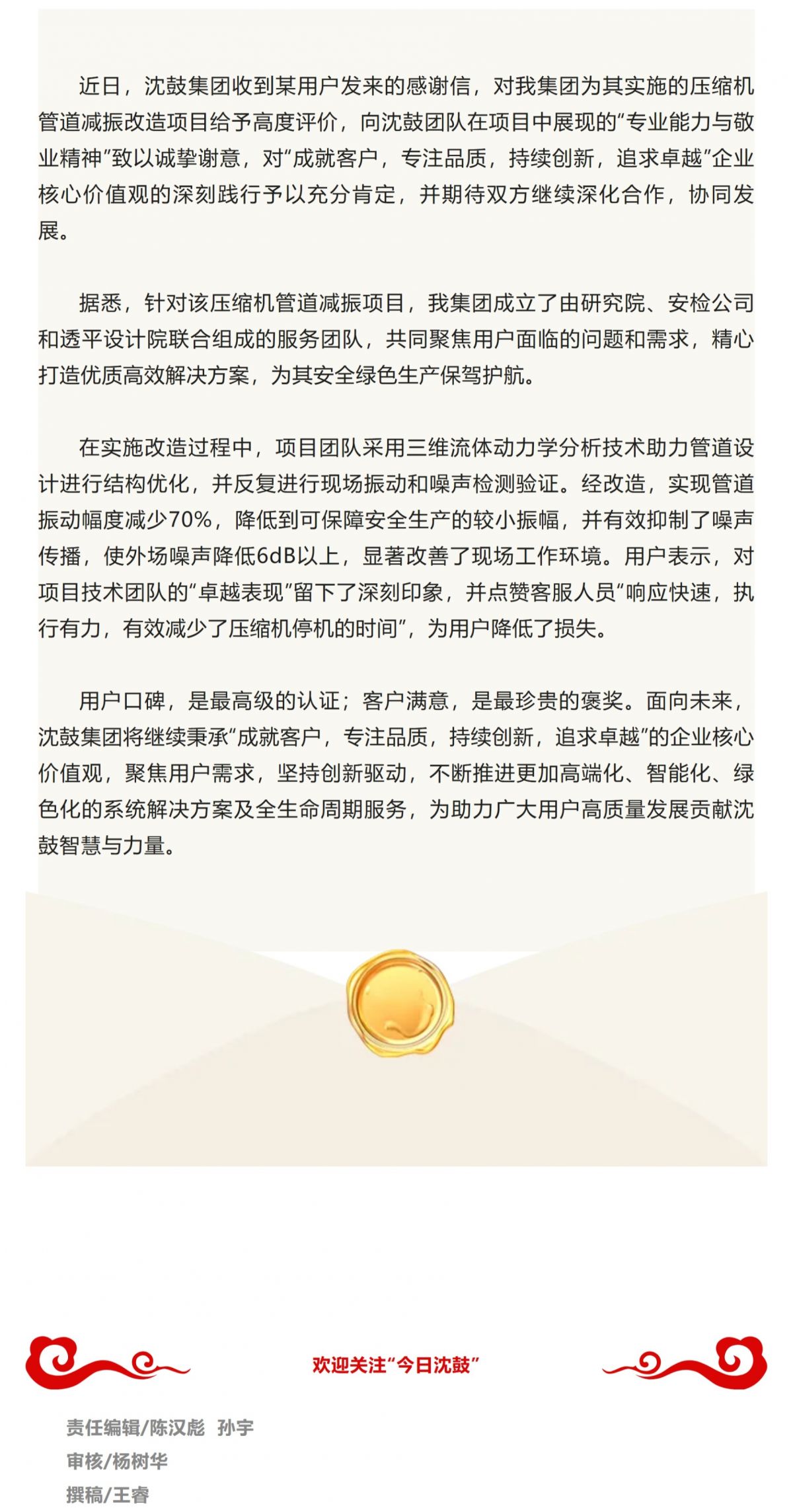 近日，沈鼓集团收到某用户发来的感谢信，对我集团为其实施的压缩机管道减振改造项目给予高度评价，向沈鼓团队在项目中展现的“专业能力与敬业精神”致以诚挚谢意，对“成就客户，专注品质，持续创新，追求卓越”企业核心价值观的深刻践行予以充分肯定，并期待双方继续深化合作，协同发展。

据悉，针对该压缩机管道减振项目，我集团成立了由研究院、安检公司和透平设计院联合组成的服务团队，共同聚焦用户面临的问题和需求，精心打造优质高效解决方案，为其安全绿色生产保驾护航。

在实施改造过程中，项目团队采用三维流体动力学分析技术助力管道设计进行结构优化，并反复进行现场振动和噪声检测验证。经改造，实现管道振动幅度减少70%，降低到可保障安全生产的较小振幅，并有效抑制了噪声传播，使外场噪声降低6dB以上，显著改善了现场工作环境。用户表示，对项目技术团队的“卓越表现”留下了深刻印象，并点赞客服人员“响应快速，执行有力，有效减少了压缩机停机的时间”，为用户降低了损失。

用户口碑，是最高级的认证；客户满意，是最珍贵的褒奖。面向未来，沈鼓集团将继续秉承“成就客户，专注品质，持续创新，追求卓越”的企业核心价值观，聚焦用户需求，坚持创新驱动，不断推进更加高端化、智能化、绿色化的系统解决方案及全生命周期服务，为助力广大用户高质量发展贡献沈鼓智慧与力量。

欢迎关注“今日沈鼓”

责任编辑/陈汉彪 孙宇
审核/杨树华
撰稿/王睿